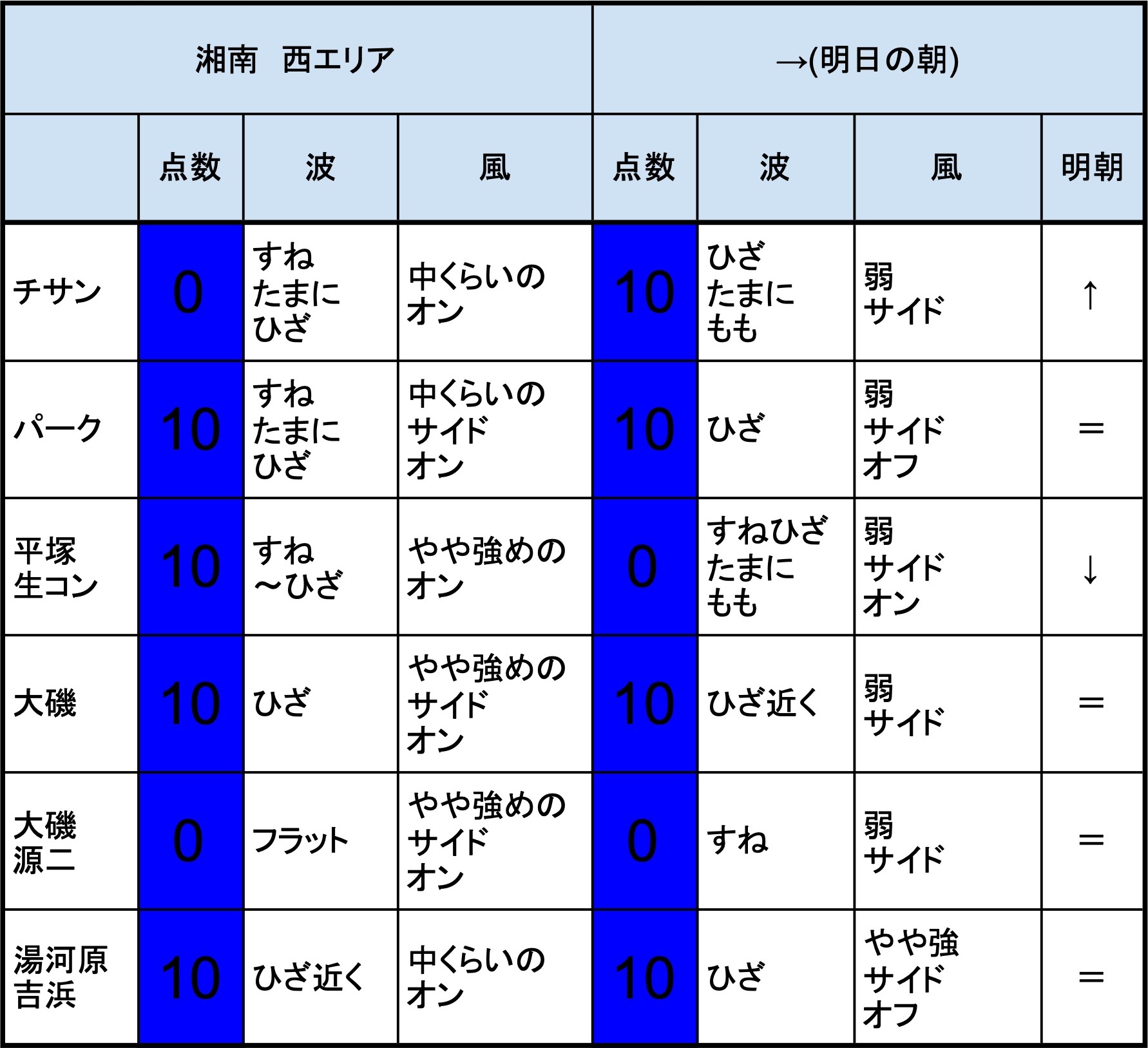 | 湘南　西エリア | | | | →(明日の朝) | | | |
|---|---|---|---|---|---|---|---|
| | 点数 | 波 | 風 | 点数 | 波 | 風 | 明朝 |
| チサン | 0 | すね たまに ひざ | 中くらいの オン | 10 | ひざ たまに もも | 弱 サイド | ↑ |
| パーク | 10 | すね たまに ひざ | 中くらいの サイド オン | 10 | ひざ | 弱 サイド オフ | ＝ |
| 平塚 生コン | 10 | すね ～ひざ | やや強めの オン | 0 | すねひざ たまに もも | 弱 サイド オン | ↓ |
| 大磯 | 10 | ひざ | やや強めの サイド オン | 10 | ひざ近く | 弱 サイド | ＝ |
| 大磯 源二 | 0 | フラット | やや強めの サイド オン | 0 | すね | 弱 サイド | ＝ |
| 湯河原 吉浜 | 10 | ひざ近く | 中くらいの オン | 10 | ひざ | やや強 サイド オフ | ＝ |